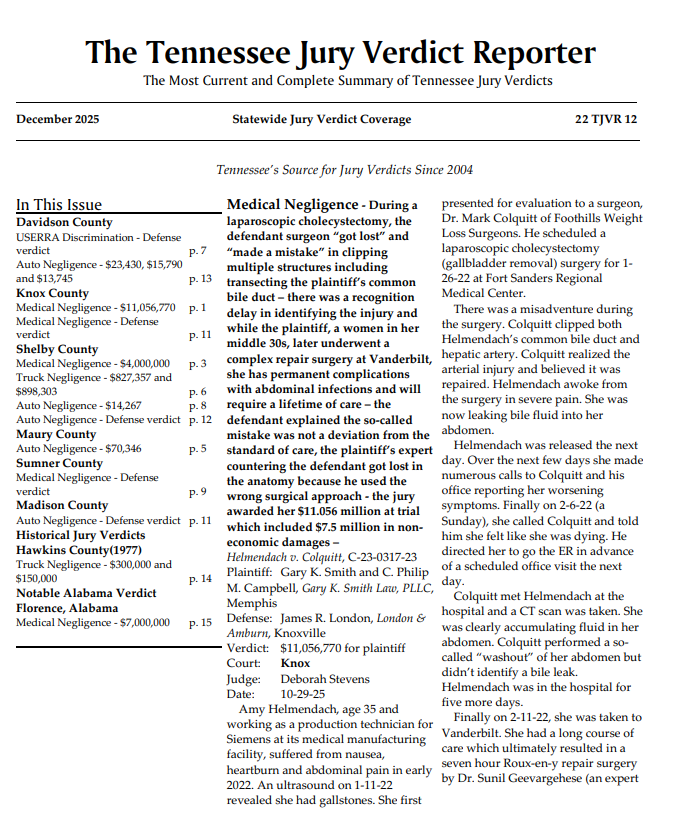 The Tennessee Jury Verdict Reporter
The Most Current and Complete Summary of Tennessee Jury Verdicts

December 2025 Statewide Jury Verdict Coverage 22 TJVR 12

Tennessee's Source for Jury Verdicts Since 2004

In This Issue
Davidson County
USERRA Discrimination - Defense verdict p. 7
Auto Negligence - $23,430, $15,790 and $13,745 p. 13
Knox County
Medical Negligence - $11,056,770 p. 1
Medical Negligence - Defense verdict p. 11
Shelby County
Medical Negligence - $4,000,000 p. 3
Truck Negligence - $827,357 and $898,303 p. 6
Auto Negligence - $14,267 p. 8
Auto Negligence - Defense verdict p. 12
Maury County
Auto Negligence - $70,346 p. 5
Sumner County
Medical Negligence - Defense verdict p. 9
Madison County
Auto Negligence - Defense verdict p. 11
Historical Jury Verdicts
Hawkins County(1977)
Truck Negligence - $300,000 and $150,000 p. 14
Notable Alabama Verdict
Florence, Alabama
Medical Negligence - $7,000,000 p. 15

Medical Negligence - During a laparoscopic cholecystectomy, the defendant surgeon "got lost" and "made a mistake" in clipping multiple structures including transecting the plaintiff's common bile duct – there was a recognition delay in identifying the injury and while the plaintiff, a women in her middle 30s, later underwent a complex repair surgery at Vanderbilt, she has permanent complications with abdominal infections and will require a lifetime of care – the defendant explained the so-called mistake was not a deviation from the standard of care, the plaintiff's expert countering the defendant got lost in the anatomy because he used the wrong surgical approach - the jury awarded her $11.056 million at trial which included $7.5 million in non-economic damages –
Helmendach v. Colquitt, C-23-0317-23
Plaintiff: Gary K. Smith and C. Philip M. Campbell, Gary K. Smith Law, PLLC, Memphis
Defense: James R. London, London & Amburn, Knoxville
Verdict: $11,056,770 for plaintiff
Court: Knox
Judge: Deborah Stevens
Date: 10-29-25

Amy Helmendach, age 35 and working as a production technician for Siemens at its medical manufacturing facility, suffered from nausea, heartburn and abdominal pain in early 2022. An ultrasound on 1-11-22 revealed she had gallstones. She first presented for evaluation to a surgeon, Dr. Mark Colquitt of Foothills Weight Loss Surgeons. He scheduled a laparoscopic cholecystectomy (gallbladder removal) surgery for 1-26-22 at Fort Sanders Regional Medical Center.

There was a misadventure during the surgery. Colquitt clipped both Helmendach's common bile duct and hepatic artery. Colquitt realized the arterial injury and believed it was repaired. Helmendach awoke from the surgery in severe pain. She was now leaking bile fluid into her abdomen.

Helmendach was released the next day. Over the next few days she made numerous calls to Colquitt and his office reporting her worsening symptoms. Finally on 2-6-22 (a Sunday), she called Colquitt and told him she felt like she was dying. He directed her to go the ER in advance of a scheduled office visit the next day.

Colquitt met Helmendach at the hospital and a CT scan was taken. She was clearly accumulating fluid in her abdomen. Colquitt performed a so-called "washout" of her abdomen but didn't identify a bile leak. Helmendach was in the hospital for five more days.

Finally on 2-11-22, she was taken to Vanderbilt. She had a long course of care which ultimately resulted in a seven hour Roux-en-y repair surgery by Dr. Sunil Geevarghese (an expert